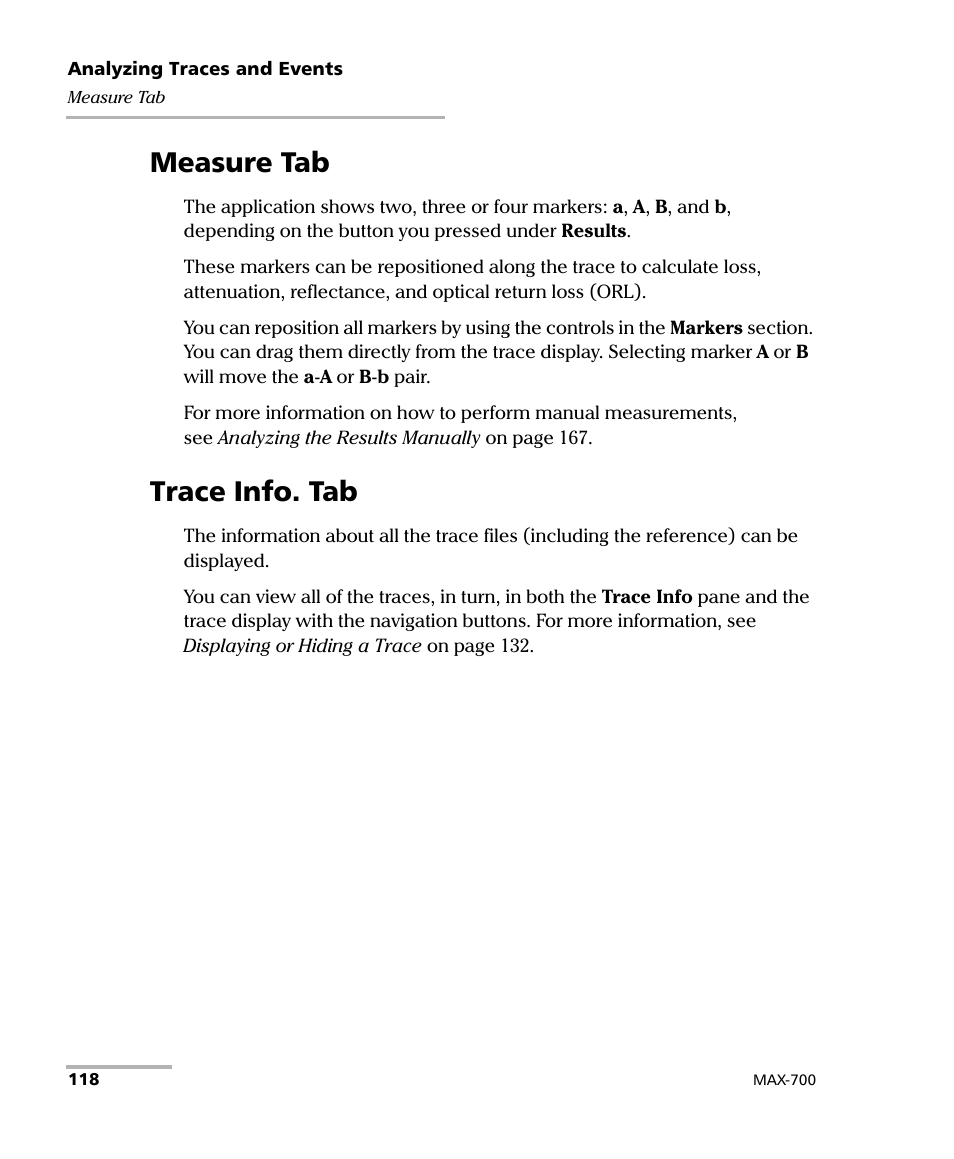 Analyzing Traces and Events
Measure Tab

Measure Tab

The application shows two, three or four markers: a, A, B, and b, depending on the button you pressed under Results.

These markers can be repositioned along the trace to calculate loss, attenuation, reflectance, and optical return loss (ORL).

You can reposition all markers by using the controls in the Markers section. You can drag them directly from the trace display. Selecting marker A or B will move the a-A or B-b pair.

For more information on how to perform manual measurements, see Analyzing the Results Manually on page 167.

Trace Info. Tab

The information about all the trace files (including the reference) can be displayed.

You can view all of the traces, in turn, in both the Trace Info pane and the trace display with the navigation buttons. For more information, see Displaying or Hiding a Trace on page 132.

118

MAX-700